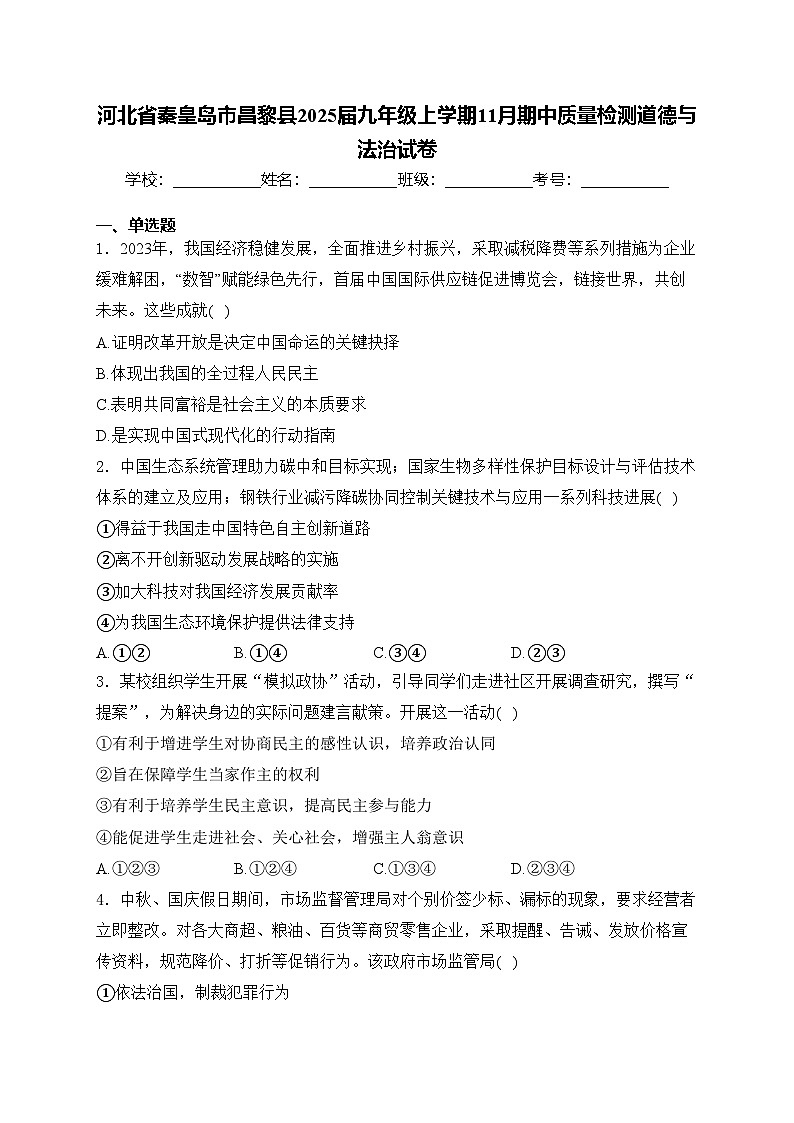 河北省秦皇岛市昌黎县2025届九年级上学期11月期中质量检测道德与法治试卷

学校：___________姓名：___________班级：___________考号：___________

一、单选题

1．2023年，我国经济稳健发展，全面推进乡村振兴，采取减税降费等系列措施为企业缓难解困，“数智”赋能绿色先行，首届中国国际供应链促进博览会，链接世界，共创未来。这些成就( )

A.证明改革开放是决定中国命运的关键抉择

B.体现出我国的全过程人民民主

C.表明共同富裕是社会主义的本质要求

D.是实现中国式现代化的行动指南

2．中国生态系统管理助力碳中和目标实现；国家生物多样性保护目标设计与评估技术体系的建立及应用；钢铁行业减污降碳协同控制关键技术与应用一系列科技进展( )

①得益于我国走中国特色自主创新道路

②离不开创新驱动发展战略的实施

③加大科技对我国经济发展贡献率

④为我国生态环境保护提供法律支持

A.①②　　B.①④　　C.③④　　D.②③

3．某校组织学生开展“模拟政协”活动，引导同学们走进社区开展调查研究，撰写“提案”，为解决身边的实际问题建言献策。开展这一活动( )

①有利于增进学生对协商民主的感性认识，培养政治认同

②旨在保障学生当家作主的权利

③有利于培养学生民主意识，提高民主参与能力

④能促进学生走进社会、关心社会，增强主人翁意识

A.①②③　　B.①②④　　C.①③④　　D.②③④

4．中秋、国庆假日期间，市场监督管理局对个别价签少标、漏标的现象，要求经营者立即整改。对各大商超、粮油、百货等商贸零售企业，采取提醒、告诫、发放价格宣传资料，规范降价、打折等促销行为。该政府市场监管局( )

①依法治国，制裁犯罪行为